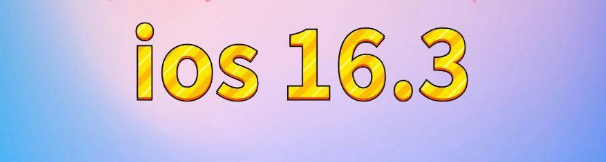 ios 16.3